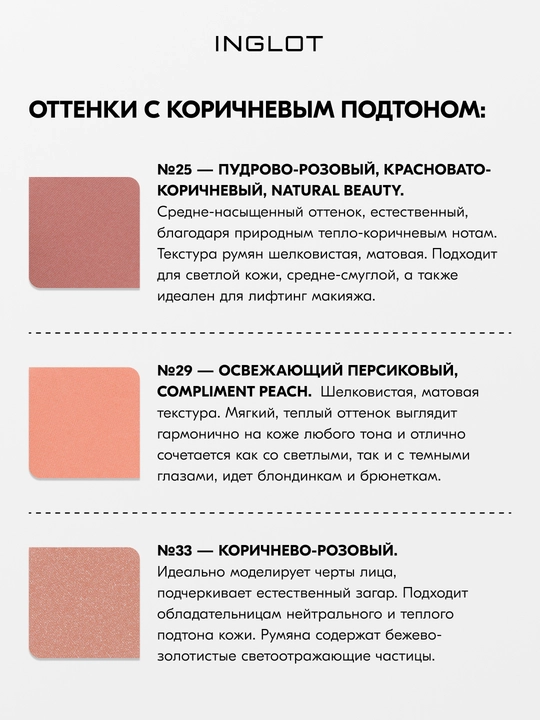 INGLOT

ОТТЕНКИ С КОРИЧНЕВЫМ ПОДТОНОМ:

№25 — ПУДРОВО-РОЗОВЫЙ, КРАСНОВАТО-КОРИЧНЕВЫЙ, NATURAL BEAUTY. Средне-насыщенный оттенок, естественный, благодаря природным тепло-коричневым нотам. Текстура румян шелковистая, матовая. Подходит для светлой кожи, средне-смуглой, а также идеален для лифтинг макияжа.

№29 — ОСВЕЖАЮЩИЙ ПЕРСИКОВЫЙ, COMPLIMENT PEACH. Шелковистая, матовая текстура. Мягкий, теплый оттенок выглядит гармонично на коже любого тона и отлично сочетается как со светлыми, так и с темными глазами, идет блондинкам и брюнеткам.

№33 — КОРИЧНЕВО-РОЗОВЫЙ. Идеально моделирует черты лица, подчеркивает естественный загар. Подходит обладательницам нейтрального и теплого подтона кожи. Румяна содержат бежево-золотистые светоотражающие частицы.